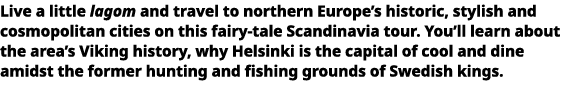 Live a little lagom and travel to northern Europe's historic, stylish and cosmopolitan cities on this fairy-tale Scandinavia tour. You'll learn about the area's Viking history, why Helsinki is the capital of cool and dine amidst the former hunting and fishing grounds of Swedish kings.